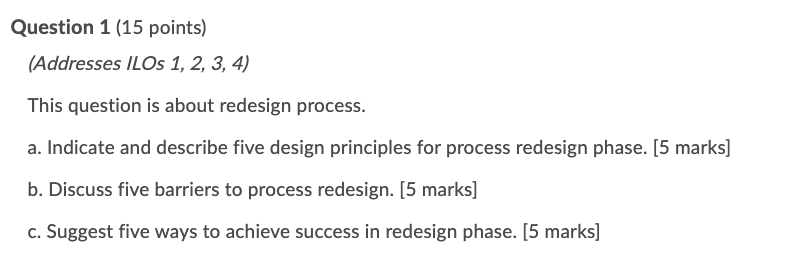 Question 1 (15 points)

(Addresses ILOs 1, 2, 3, 4)

This question is about redesign process.

a. Indicate and describe five design principles for process redesign phase. [5 marks]

b. Discuss five barriers to process redesign. [5 marks]

c. Suggest five ways to achieve success in redesign phase. [5 marks]